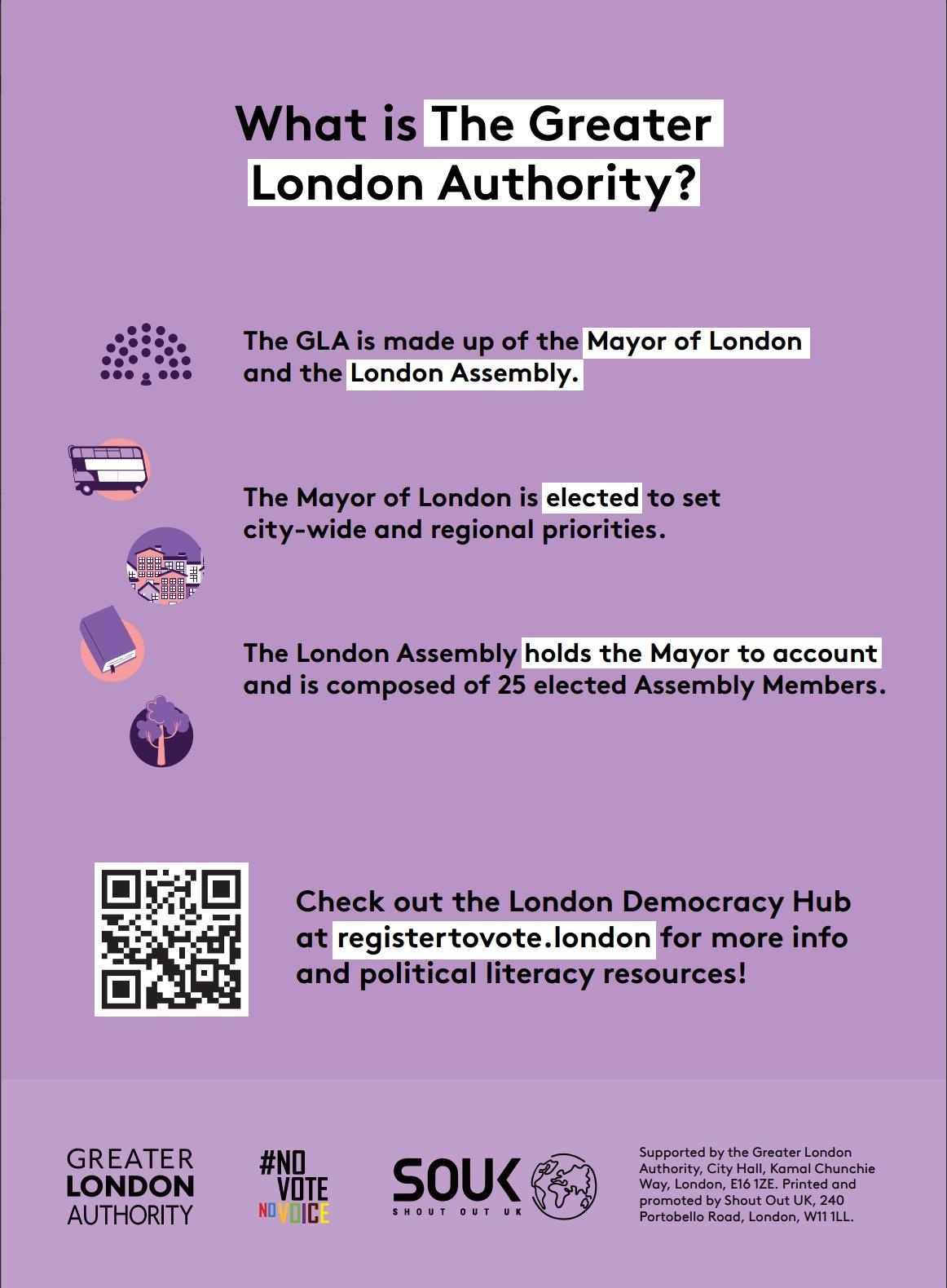 What is The Greater London Authority?

The GLA is made up of the Mayor of London and the London Assembly.

The Mayor of London is elected to set city-wide and regional priorities.

The London Assembly holds the Mayor to account and is composed of 25 elected Assembly Members.

Check out the London Democracy Hub at registertovote.london for more info and political literacy resources!

GREATER LONDON AUTHORITY

#NO VOTE NO VOICE

SOUK SHOUT OUT UK

Supported by the Greater London Authority, City Hall, Kamal Chunchie Way, London, E16 1ZE. Printed and promoted by Shout Out UK, 240 Portobello Road, London, W11 1LL.